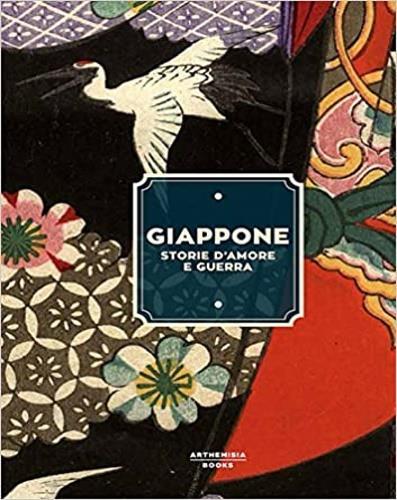 GIAPPONE
STORIE D'AMORE E GUERRA

ARTHEMISIA
BOOKS